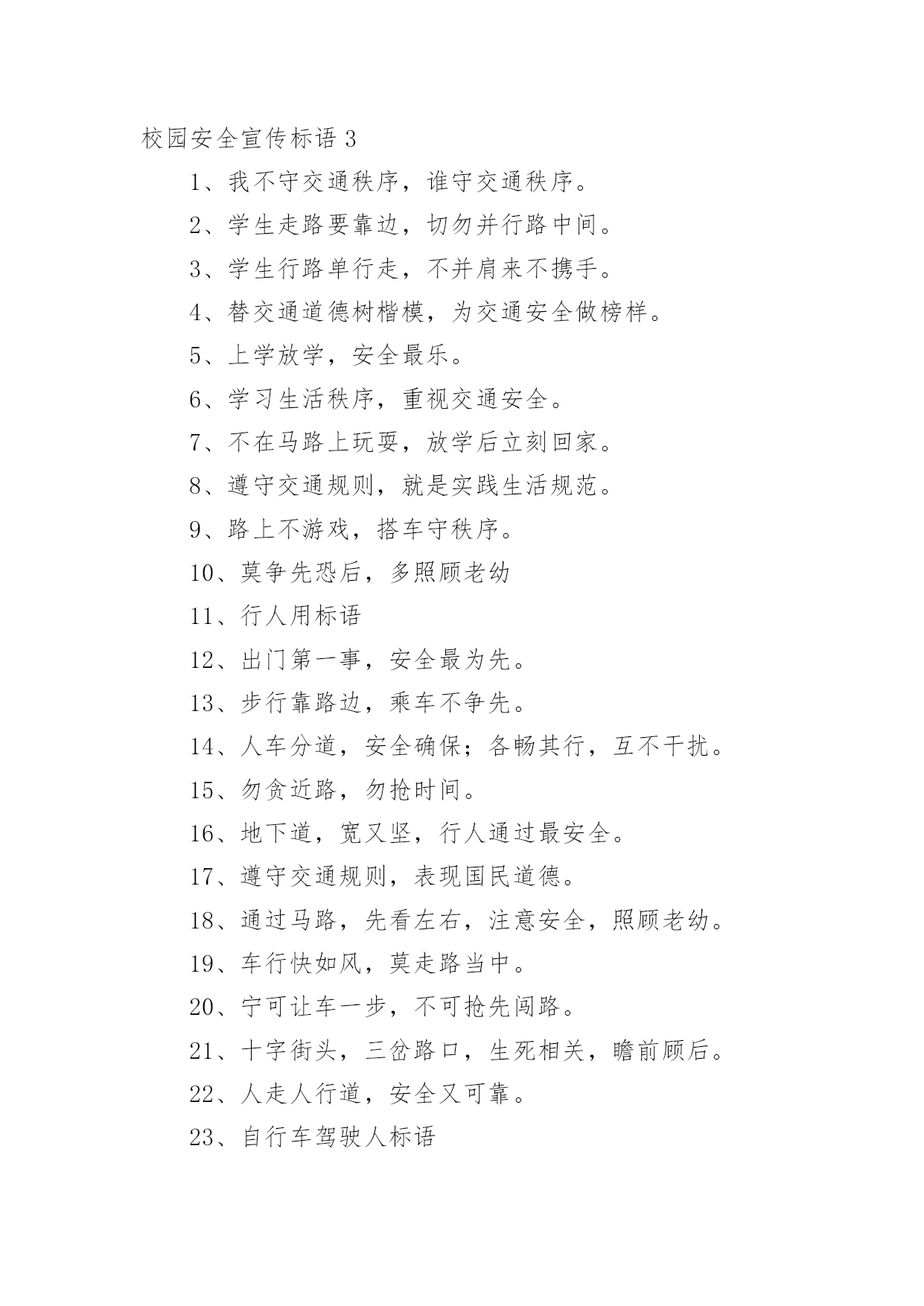 校园安全宣传标语 3

1、我不守交通秩序，谁守交通秩序。

2、学生走路要靠边，切勿并行路中间。

3、学生行路单行走，不并肩来不携手。

4、替交通道德树楷模，为交通安全做榜样。

5、上学放学，安全最乐。

6、学习生活秩序，重视交通安全。

7、不在马路上玩耍，放学后立刻回家。

8、遵守交通规则，就是实践生活规范。

9、路上不游戏，搭车守秩序。

10、莫争先恐后，多照顾老幼

11、行人用标语

12、出门第一事，安全最为先。

13、步行靠路边，乘车不争先。

14、人车分道，安全确保；各畅其行，互不干扰。

15、勿贪近路，勿抢时间。

16、地下道，宽又坚，行人通过最安全。

17、遵守交通规则，表现国民道德。

18、通过马路，先看左右，注意安全，照顾老幼。

19、车行快如风，莫走路当中。

20、宁可让车一步，不可抢先闯路。

21、十字街头，三岔路口，生死相关，瞻前顾后。

22、人走人行道，安全又可靠。

23、自行车驾驶人标语